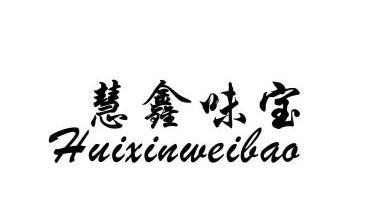 慧鑫味宝
Huixinweibao